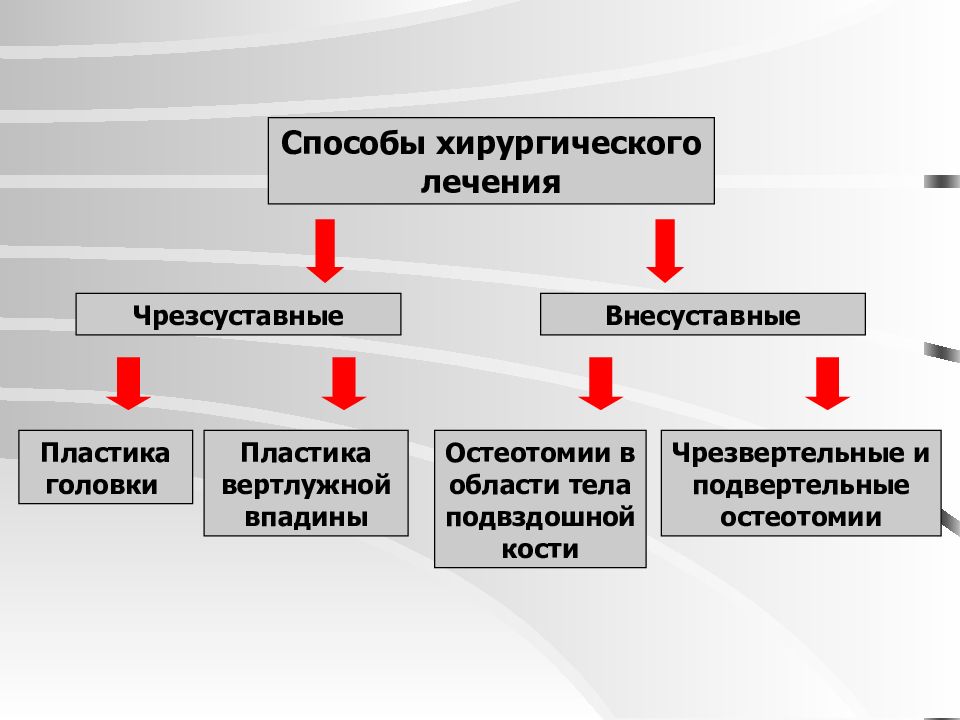 Способы хирургического лечения

Чрезсуставные

Внесуставные

Пластика головки

Пластика вертлужной впадины

Остеотомии в области тела подвздошной кости

Чрезвертельные и подвертельные остеотомии